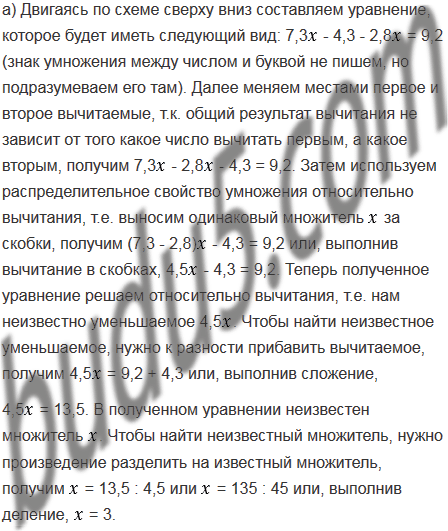 а) Двигаясь по схеме сверху вниз составляем уравнение, которое будет иметь следующий вид: $7,3x - 4,3 - 2,8x = 9,2$ (знак умножения между числом и буквой не пишем, но подразумеваем его там). Далее меняем местами первое и второе вычитаемые, т.к. общий результат вычитания не зависит от того какое число вычитать первым, а какое вторым, получим $7,3x - 2,8x - 4,3 = 9,2$. Затем используем распределительное свойство умножения относительно вычитания, т.е. выносим одинаковый множитель $x$ за скобки, получим $(7,3 - 2,8)x - 4,3 = 9,2$ или, выполнив вычитание в скобках, $4,5x - 4,3 = 9,2$. Теперь полученное уравнение решаем относительно вычитания, т.е. нам неизвестно уменьшаемое $4,5x$. Чтобы найти неизвестное уменьшаемое, нужно к разности прибавить вычитаемое, получим $4,5x = 9,2 + 4,3$ или, выполнив сложение,

$4,5x = 13,5$. В полученном уравнении неизвестен множитель $x$. Чтобы найти неизвестный множитель, нужно произведение разделить на известный множитель, получим $x = 13,5 : 4,5$ или $x = 135 : 45$ или, выполнив деление, $x = 3$.

budu5.com